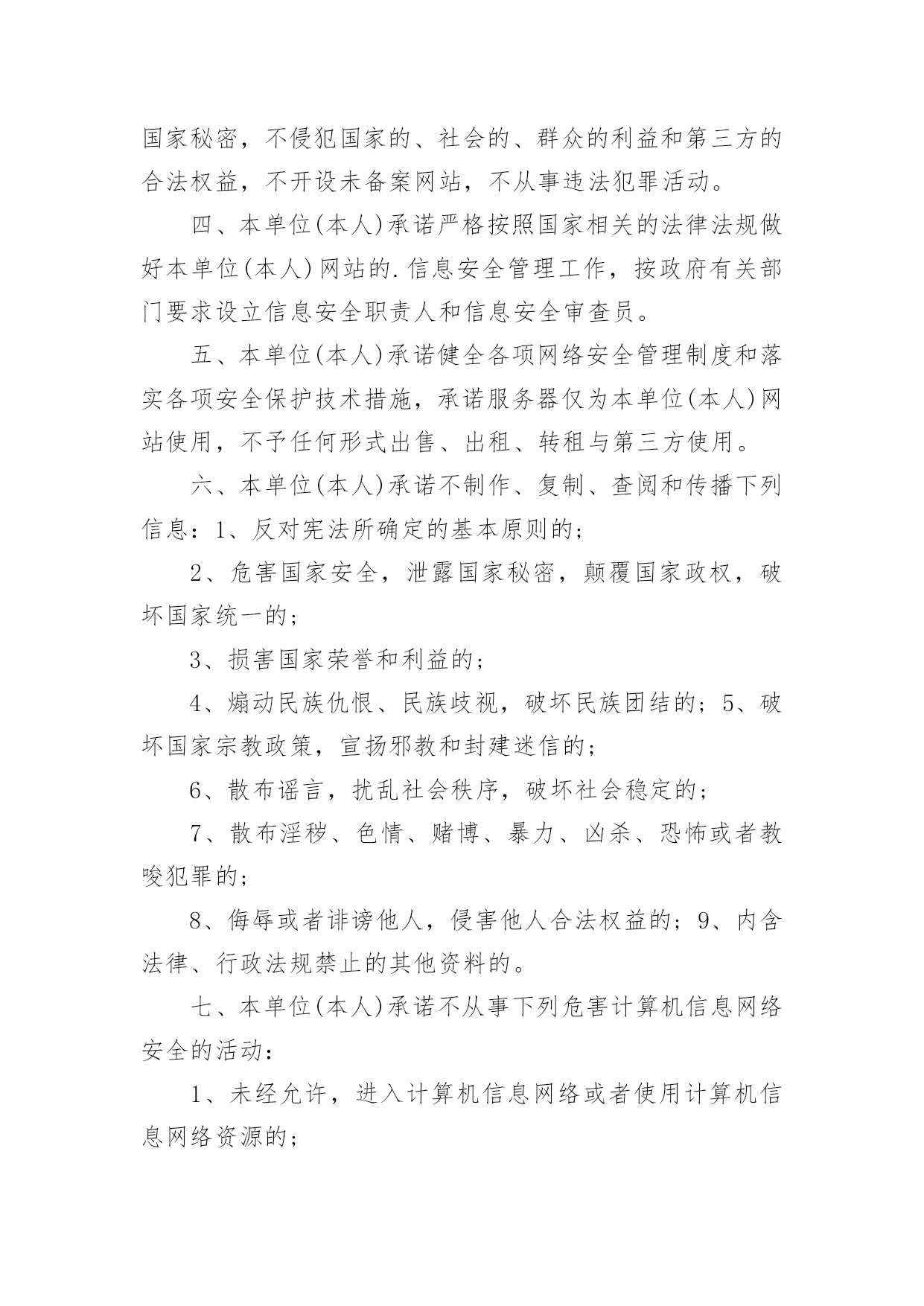 国家秘密，不侵犯国家的、社会的、群众的利益和第三方的合法权益，不开设未备案网站，不从事违法犯罪活动。

四、本单位(本人)承诺严格按照国家相关的法律法规做好本单位(本人)网站的.信息安全管理工作，按政府有关部门要求设立信息安全职责人和信息安全审查员。

五、本单位(本人)承诺健全各项网络安全管理制度和落实各项安全保护技术措施，承诺服务器仅为本单位(本人)网站使用，不予任何形式出售、出租、转租与第三方使用。

六、本单位(本人)承诺不制作、复制、查阅和传播下列信息：1、反对宪法所确定的基本原则的；

2、危害国家安全，泄露国家秘密，颠覆国家政权，破坏国家统一的；

3、损害国家荣誉和利益的；

4、煽动民族仇恨、民族歧视，破坏民族团结的；5、破坏国家宗教政策，宣扬邪教和封建迷信的；

6、散布谣言，扰乱社会秩序，破坏社会稳定的；

7、散布淫秽、色情、赌博、暴力、凶杀、恐怖或者教唆犯罪的；

8、侮辱或者诽谤他人，侵害他人合法权益的；9、内含法律、行政法规禁止的其他资料的。

七、本单位(本人)承诺不从事下列危害计算机信息网络安全的活动：

1、未经允许，进入计算机信息网络或者使用计算机信息网络资源的；